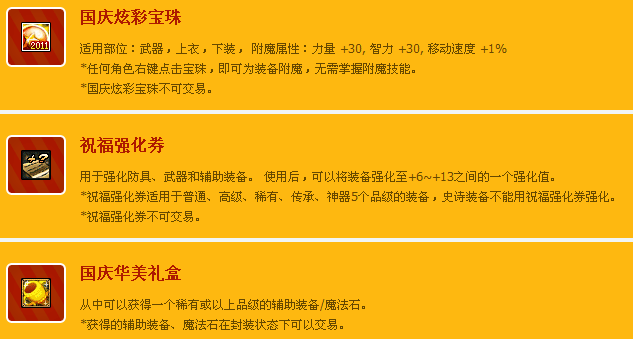 2011

国庆炫彩宝珠

适用部位：武器，上衣，下装， 附魔属性：力量 +30, 智力 +30, 移动速度 +1%
*任何角色右键点击宝珠，即可为装备附魔，无需掌握附魔技能。
*国庆炫彩宝珠不可交易。

祝福强化券

用于强化防具、武器和辅助装备。 使用后，可以将装备强化至+6~+13之间的一个强化值。
*祝福强化券适用于普通、高级、稀有、传承、神器5个品级的装备，史诗装备不能用祝福强化券强化。
*祝福强化券不可交易。

国庆华美礼盒

从中可以获得一个稀有或以上品级的辅助装备/魔法石。
*获得的辅助装备、魔法石在封装状态下可以交易。